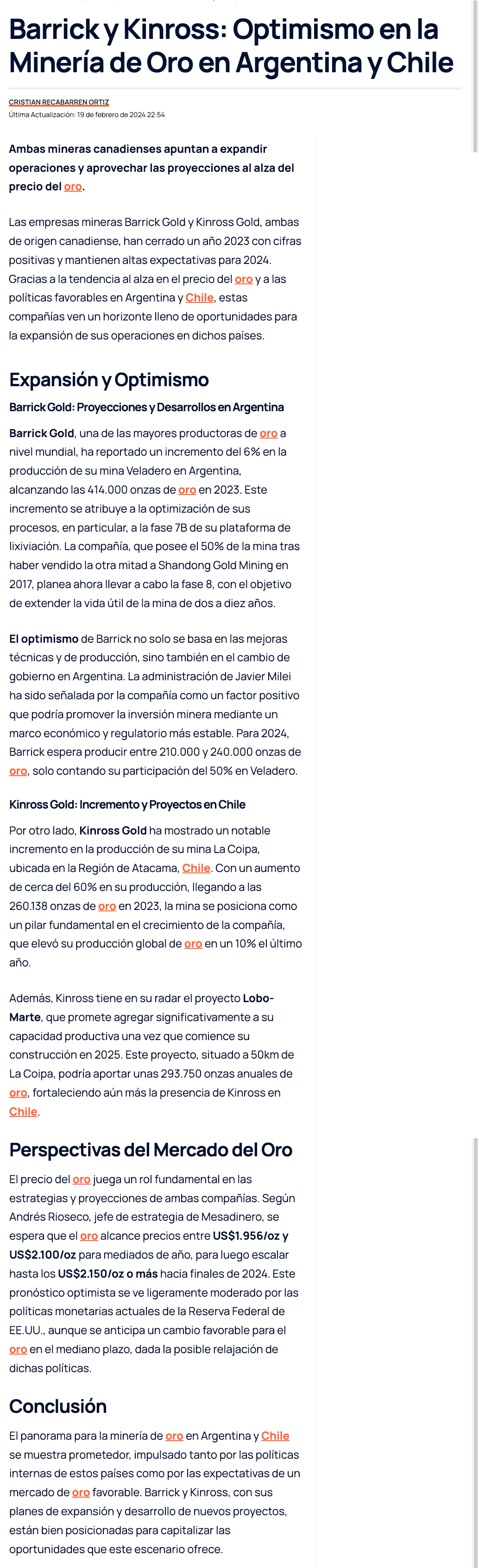 Barrick y Kinross: Optimismo en la Minería de Oro en Argentina y Chile

CRISTIAN RECABARREN ORTIZ
Última Actualización: 19 de febrero de 2024 22:54

Ambas mineras canadienses apuntan a expandir operaciones y aprovechar las proyecciones al alza del precio del oro.

Las empresas mineras Barrick Gold y Kinross Gold, ambas de origen canadiense, han cerrado un año 2023 con cifras positivas y mantienen altas expectativas para 2024. Gracias a la tendencia al alza en el precio del oro y a las políticas favorables en Argentina y Chile, estas compañías ven un horizonte lleno de oportunidades para la expansión de sus operaciones en dichos países.

Expansión y Optimismo

Barrick Gold: Proyecciones y Desarrollos en Argentina

Barrick Gold, una de las mayores productoras de oro a nivel mundial, ha reportado un incremento del 6% en la producción de su mina Veladero en Argentina, alcanzando las 414.000 onzas de oro en 2023. Este incremento se atribuye a la optimización de sus procesos, en particular, a la fase 7B de su plataforma de lixiviación. La compañía, que posee el 50% de la mina tras haber vendido la otra mitad a Shandong Gold Mining en 2017, planea ahora llevar a cabo la fase 8, con el objetivo de extender la vida útil de la mina de dos a diez años.

El optimismo de Barrick no solo se basa en las mejoras técnicas y de producción, sino también en el cambio de gobierno en Argentina. La administración de Javier Milei ha sido señalada por la compañía como un factor positivo que podría promover la inversión minera mediante un marco económico y regulatorio más estable. Para 2024, Barrick espera producir entre 210.000 y 240.000 onzas de oro, solo contando su participación del 50% en Veladero.

Kinross Gold: Incremento y Proyectos en Chile

Por otro lado, Kinross Gold ha mostrado un notable incremento en la producción de su mina La Coipa, ubicada en la Región de Atacama, Chile. Con un aumento de cerca del 60% en su producción, llegando a las 260.138 onzas de oro en 2023, la mina se posiciona como un pilar fundamental en el crecimiento de la compañía, que elevó su producción global de oro en un 10% el último año.

Además, Kinross tiene en su radar el proyecto Lobo-Marte, que promete agregar significativamente a su capacidad productiva una vez que comience su construcción en 2025. Este proyecto, situado a 50km de La Coipa, podría aportar unas 293.750 onzas anuales de oro, fortaleciendo aún más la presencia de Kinross en Chile.

Perspectivas del Mercado del Oro

El precio del oro juega un rol fundamental en las estrategias y proyecciones de ambas compañías. Según Andrés Rioseco, jefe de estrategia de Mesadinero, se espera que el oro alcance precios entre US$1.956/oz y US$2.100/oz para mediados de año, para luego escalar hasta los US$2.150/oz o más hacia finales de 2024. Este pronóstico optimista se ve ligeramente moderado por las políticas monetarias actuales de la Reserva Federal de EE.UU., aunque se anticipa un cambio favorable para el oro en el mediano plazo, dada la posible relajación de dichas políticas.

Conclusión

El panorama para la minería de oro en Argentina y Chile se muestra prometedor, impulsado tanto por las políticas internas de estos países como por las expectativas de un mercado de oro favorable. Barrick y Kinross, con sus planes de expansión y desarrollo de nuevos proyectos, están bien posicionadas para capitalizar las oportunidades que este escenario ofrece.